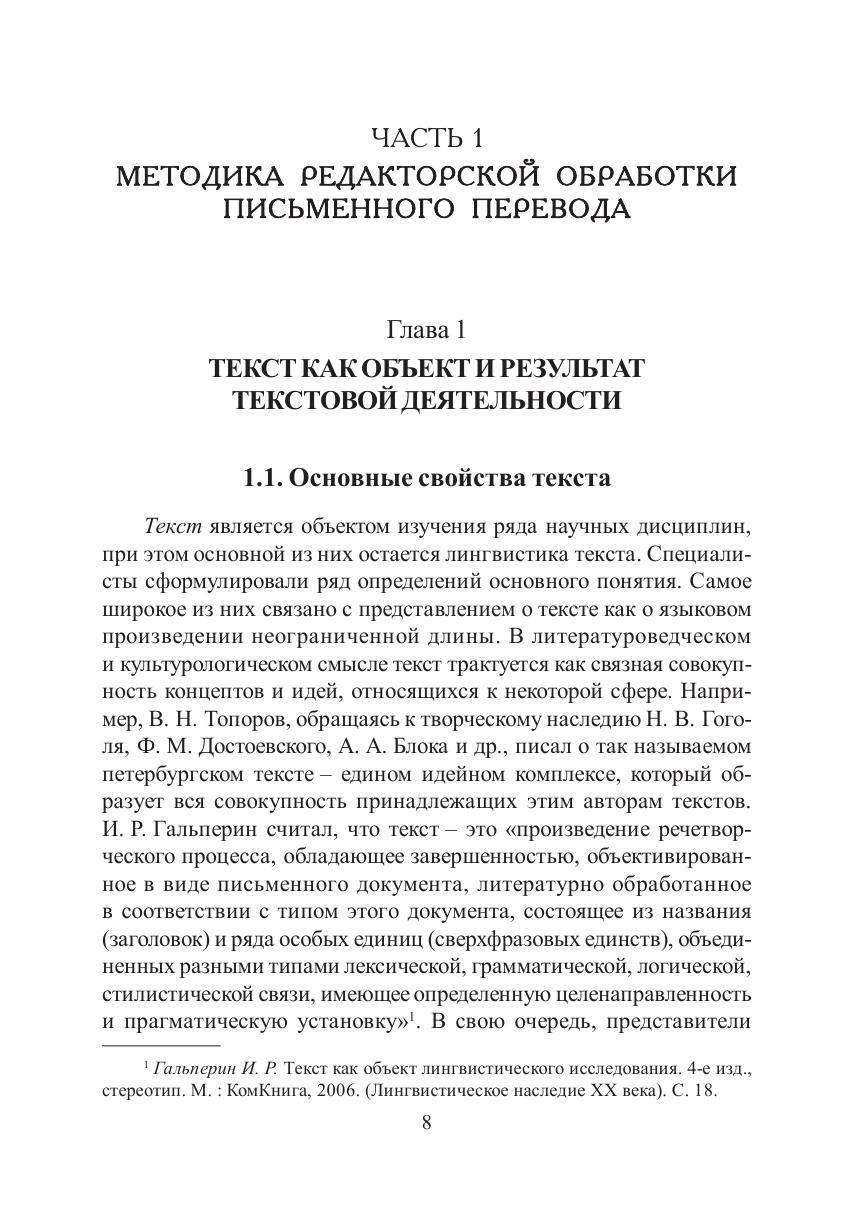 ЧАСТЬ 1
МЕТОДИКА РЕДАКТОРСКОЙ ОБРАБОТКИ ПИСЬМЕННОГО ПЕРЕВОДА

Глава 1
ТЕКСТ КАК ОБЪЕКТ И РЕЗУЛЬТАТ ТЕКСТОВОЙ ДЕЯТЕЛЬНОСТИ

1.1. Основные свойства текста

Текст является объектом изучения ряда научных дисциплин, при этом основной из них остается лингвистика текста. Специалисты сформулировали ряд определений основного понятия. Самое широкое из них связано с представлением о тексте как о языковом произведении неограниченной длины. В литературоведческом и культурологическом смысле текст трактуется как связная совокупность концептов и идей, относящихся к некоторой сфере. Например, В. Н. Топоров, обращаясь к творческому наследию Н. В. Гоголя, Ф. М. Достоевского, А. А. Блока и др., писал о так называемом петербургском тексте – едином идейном комплексе, который образует вся совокупность принадлежащих этим авторам текстов. И. Р. Гальперин считал, что текст – это «произведение речетворческого процесса, обладающее завершенностью, объективированное в виде письменного документа, литературно обработанное в соответствии с типом этого документа, состоящее из названия (заголовок) и ряда особых единиц (сверхфразовых единств), объединенных разными типами лексической, грамматической, логической, стилистической связи, имеющее определенную целенаправленность и прагматическую установку»$^1$. В свою очередь, представители

$^1$ Гальперин И. Р. Текст как объект лингвистического исследования. 4-е изд., стереотип. М. : КомКнига, 2006. (Лингвистическое наследие XX века). С. 18.

8